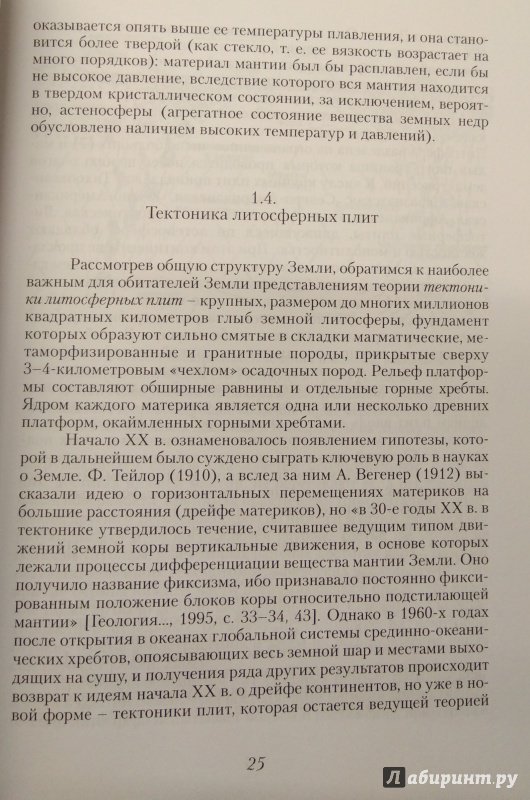 оказывается опять выше ее температуры плавления, и она становится более твердой (как стекло, т. е. ее вязкость возрастает на много порядков): материал мантии был бы расплавлен, если бы не высокое давление, вследствие которого вся мантия находится в твердом кристаллическом состоянии, за исключением, вероятно, астеносферы (агрегатное состояние вещества земных недр обусловлено наличием высоких температур и давлений).

1.4.
Тектоника литосферных плит

Рассмотрев общую структуру Земли, обратимся к наиболее важным для обитателей Земли представлениям теории тектоники литосферных плит – крупных, размером до многих миллионов квадратных километров глыб земной литосферы, фундамент которых образуют сильно смятые в складки магматические, метаморфизированные и гранитные породы, прикрытые сверху 3–4-километровым «чехлом» осадочных пород. Рельеф платформы составляют обширные равнины и отдельные горные хребты. Ядром каждого материка является одна или несколько древних платформ, окаймленных горными хребтами.

Начало XX в. ознаменовалось появлением гипотезы, которой в дальнейшем было суждено сыграть ключевую роль в науках о Земле. Ф. Тейлор (1910), а вслед за ним А. Вегенер (1912) высказали идею о горизонтальных перемещениях материков на большие расстояния (дрейфе материков), но «в 30-е годы XX в. в тектонике утвердилось течение, считавшее ведущим типом движений земной коры вертикальные движения, в основе которых лежали процессы дифференциации вещества мантии Земли. Оно получило название фиксизма, ибо признавало постоянно фиксированным положение блоков коры относительно подстилающей мантии» [Геология..., 1995, с. 33–34, 43]. Однако в 1960-х годах после открытия в океанах глобальной системы срединно-океанических хребтов, опоясывающих весь земной шар и местами выходящих на сушу, и получения ряда других результатов происходит возврат к идеям начала XX в. о дрейфе континентов, но уже в новой форме – тектоники плит, которая остается ведущей теорией

25

Лабиринт.ру